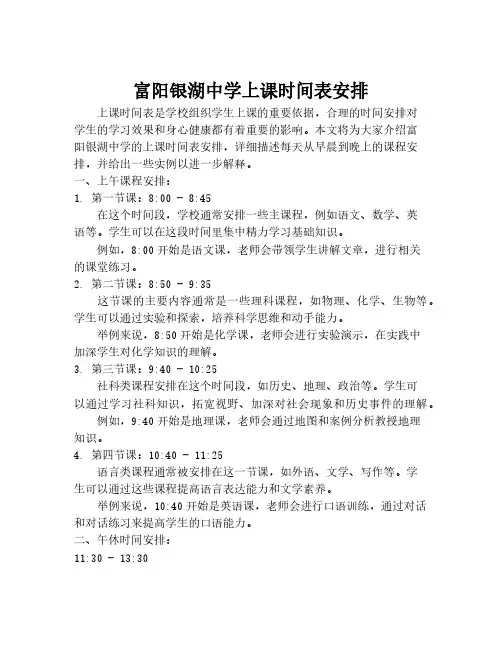 富阳银湖中学上课时间表安排

上课时间表是学校组织学生上课的重要依据，合理的时间安排对学生的学习效果和身心健康都有着重要的影响。本文将为大家介绍富阳银湖中学的上课时间表安排，详细描述每天从早晨到晚上的课程安排，并给出一些实例以进一步解释。

一、上午课程安排：

1. 第一节课：8:00 - 8:45

在这个时间段，学校通常安排一些主课程，例如语文、数学、英语等。学生可以在这段时间里集中精力学习基础知识。

例如，8:00 开始是语文课，老师会带领学生讲解文章，进行相关的课堂练习。

2. 第二节课：8:50 - 9:35

这节课的主要内容通常是一些理科课程，如物理、化学、生物等。学生可以通过实验和探索，培养科学思维和动手能力。

举例来说，8:50 开始是化学课，老师会进行实验演示，在实践中加深学生对化学知识的理解。

3. 第三节课：9:40 - 10:25

社科类课程安排在这个时间段，如历史、地理、政治等。学生可以通过学习社科知识，拓宽视野、加深对社会现象和历史事件的理解。

例如，9:40 开始是地理课，老师会通过地图和案例分析教授地理知识。

4. 第四节课：10:40 - 11:25

语言类课程通常被安排在这一节课，如外语、文学、写作等。学生可以通过这些课程提高语言表达能力和文学素养。

举例来说，10:40 开始是英语课，老师会进行口语训练，通过对话和对话练习来提高学生的口语能力。

二、午休时间安排：

11:30 - 13:30